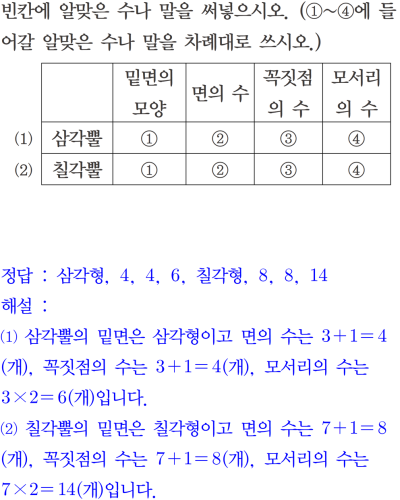 빈칸에 알맞은 수나 말을 써넣으시오. (①~④에 들어갈 알맞은 수나 말을 차례대로 쓰시오.)

| | | 밑면의 모양 | 면의 수 | 꼭짓점의 수 | 모서리의 수 |
|---|---|---|---|---|---|
| (1) | 삼각뿔 | ① | ② | ③ | ④ |
| (2) | 칠각뿔 | ① | ② | ③ | ④ |

정답 : 삼각형, 4, 4, 6, 칠각형, 8, 8, 14
해설 :
(1) 삼각뿔의 밑면은 삼각형이고 면의 수는 $3+1=4$(개), 꼭짓점의 수는 $3+1=4$(개), 모서리의 수는 $3\times2=6$(개)입니다.
(2) 칠각뿔의 밑면은 칠각형이고 면의 수는 $7+1=8$(개), 꼭짓점의 수는 $7+1=8$(개), 모서리의 수는 $7\times2=14$(개)입니다.